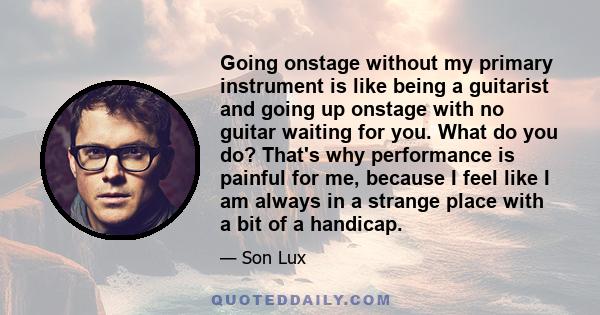 Going onstage without my primary instrument is like being a guitarist and going up onstage with no guitar waiting for you. What do you do? That's why performance is painful for me, because I feel like I am always in a strange place with a bit of a handicap.

— Son Lux

QUOTEDDAILY.COM